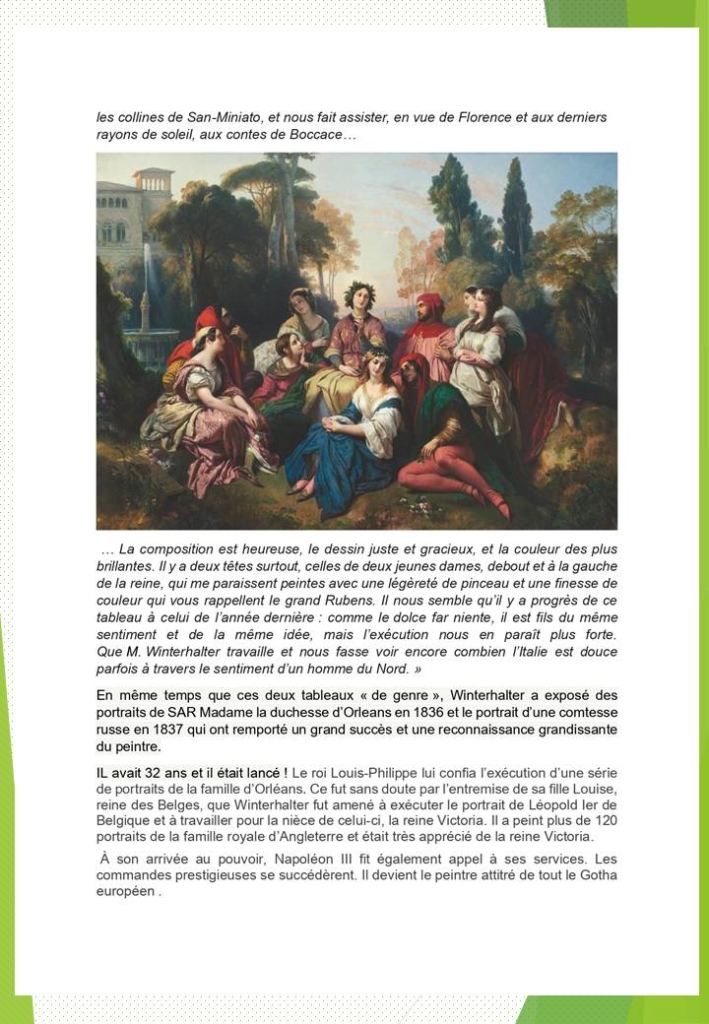 les collines de San-Miniato, et nous fait assister, en vue de Florence et aux derniers rayons de soleil, aux contes de Boccace…

… La composition est heureuse, le dessin juste et gracieux, et la couleur des plus brillantes. Il y a deux têtes surtout, celles de deux jeunes dames, debout et à la gauche de la reine, qui me paraissent peintes avec une légèreté de pinceau et une finesse de couleur qui vous rappellent le grand Rubens. Il nous semble qu'il y a progrès de ce tableau à celui de l'année dernière : comme le dolce far niente, il est fils du même sentiment et de la même idée, mais l'exécution nous en paraît plus forte. Que M. Winterhalter travaille et nous fasse voir encore combien l'Italie est douce parfois à travers le sentiment d'un homme du Nord. »

En même temps que ces deux tableaux « de genre », Winterhalter a exposé des portraits de SAR Madame la duchesse d'Orleans en 1836 et le portrait d'une comtesse russe en 1837 qui ont remporté un grand succès et une reconnaissance grandissante du peintre.

IL avait 32 ans et il était lancé ! Le roi Louis-Philippe lui confia l'exécution d'une série de portraits de la famille d'Orléans. Ce fut sans doute par l'entremise de sa fille Louise, reine des Belges, que Winterhalter fut amené à exécuter le portrait de Léopold Ier de Belgique et à travailler pour la nièce de celui-ci, la reine Victoria. Il a peint plus de 120 portraits de la famille royale d'Angleterre et était très apprécié de la reine Victoria.

À son arrivée au pouvoir, Napoléon III fit également appel à ses services. Les commandes prestigieuses se succédèrent. Il devient le peintre attitré de tout le Gotha européen .